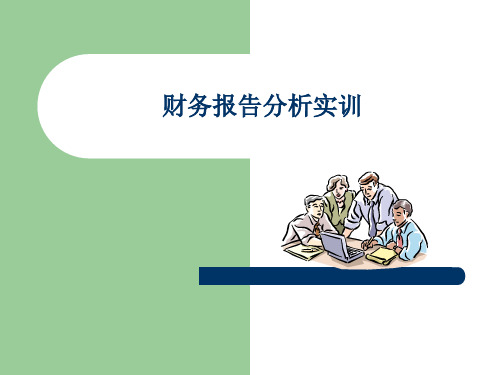 财务报告分析实训